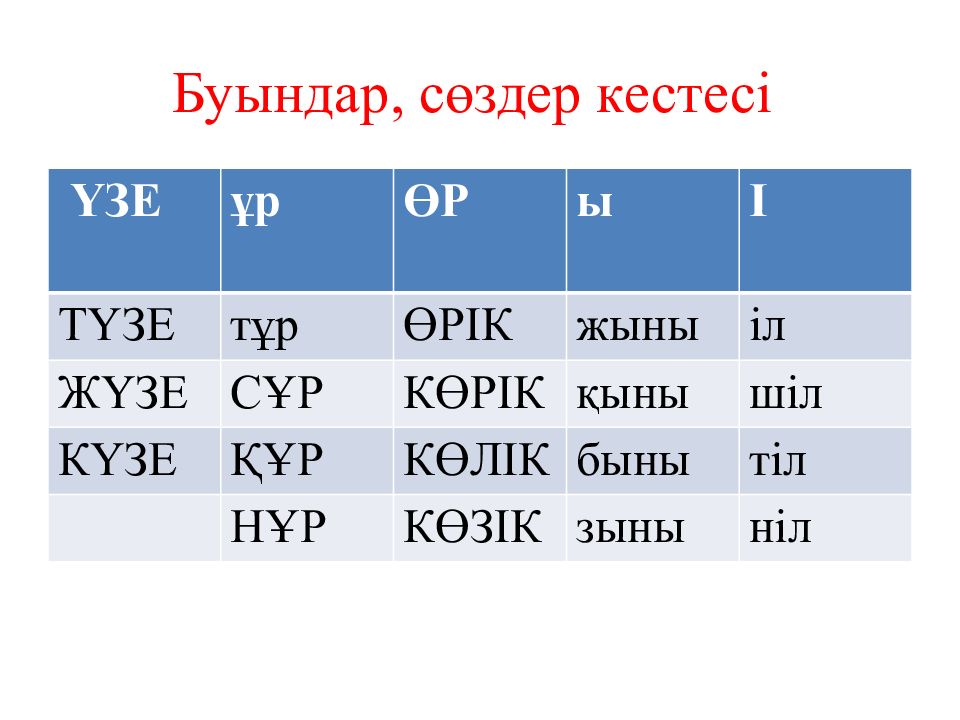 Буындар, сөздер кестесі

| ҮЗЕ | ұр | ӨР | ы | І |
|---|---|---|---|---|
| ТҮЗЕ | тұр | ӨРІК | жыны | іл |
| ЖҮЗЕ | СҰР | КӨРІК | қыны | шіл |
| КҮЗЕ | ҚҰР | КӨЛІК | быны | тіл |
| | НҰР | КӨЗІК | зыны | ніл |